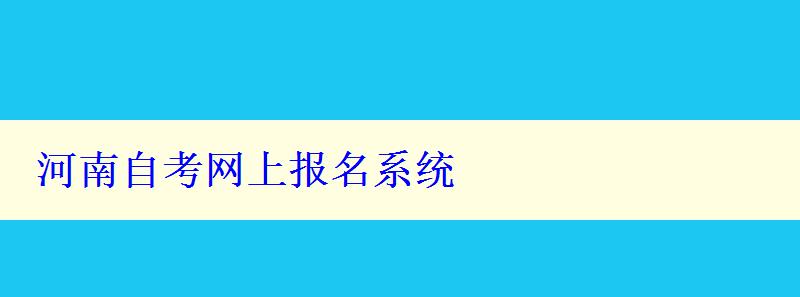 河南自考网上报名系统